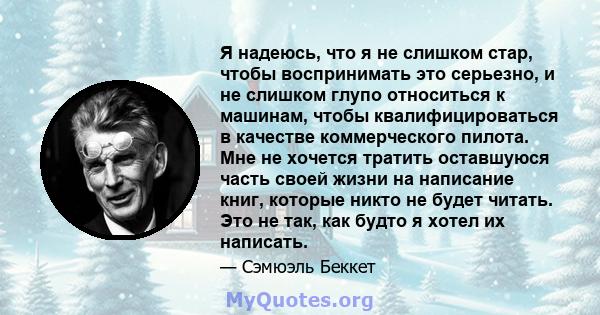 Я надеюсь, что я не слишком стар, чтобы воспринимать это серьезно, и не слишком глупо относиться к машинам, чтобы квалифицироваться в качестве коммерческого пилота. Мне не хочется тратить оставшуюся часть своей жизни на написание книг, которые никто не будет читать. Это не так, как будто я хотел их написать.

— Сэмюэль Беккет

MyQuotes.org